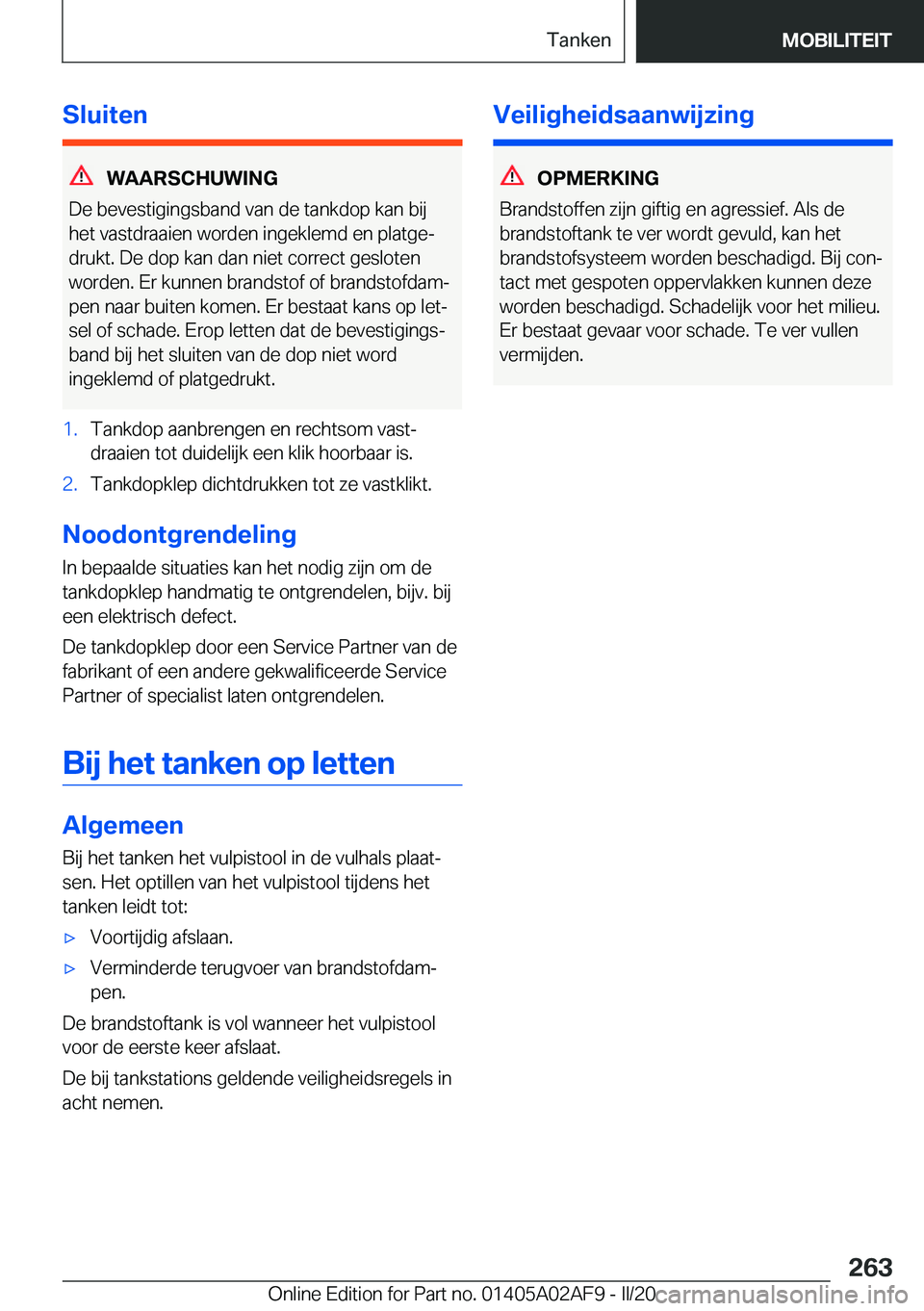 Tanken

MOBILITEIT

Sluiten

WAARSCHUWING

De bevestigingsband van de tankdop kan bij het vastdraaien worden ingeklemd en platgedrukt. De dop kan dan niet correct gesloten worden. Er kunnen brandstof of brandstofdampen naar buiten komen. Er bestaat kans op letsel of schade. Erop letten dat de bevestigingsband bij het sluiten van de dop niet word ingeklemd of platgedrukt.

1. Tankdop aanbrengen en rechtsom vastdraaien tot duidelijk een klik hoorbaar is.

2. Tankdopklep dichtdrukken tot ze vastklikt.

Noodontgrendeling

In bepaalde situaties kan het nodig zijn om de tankdopklep handmatig te ontgrendelen, bijv. bij een elektrisch defect.

De tankdopklep door een Service Partner van de fabrikant of een andere gekwalificeerde Service Partner of specialist laten ontgrendelen.

Bij het tanken op letten

Algemeen

Bij het tanken het vulpistool in de vulhals plaatsen. Het optillen van het vulpistool tijdens het tanken leidt tot:

▷ Voortijdig afslaan.

▷ Verminderde terugvoer van brandstofdampen.

De brandstoftank is vol wanneer het vulpistool voor de eerste keer afslaat.

De bij tankstations geldende veiligheidsregels in acht nemen.

Veiligheidsaanwijzing

OPMERKING

Brandstoffen zijn giftig en agressief. Als de brandstoftank te ver wordt gevuld, kan het brandstofsysteem worden beschadigd. Bij contact met gespoten oppervlakken kunnen deze worden beschadigd. Schadelijk voor het milieu. Er bestaat gevaar voor schade. Te ver vullen vermijden.

263

Online Edition for Part no. 01405A02AF9 - II/20 carmanualsonline.info